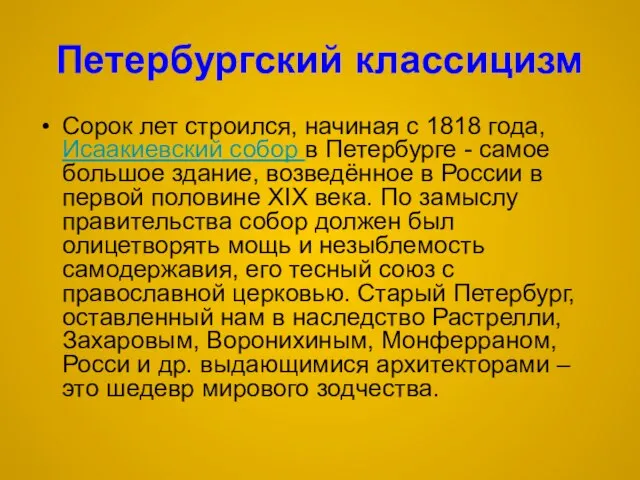 Петербургский классицизм

• Сорок лет строился, начиная с 1818 года, Исаакиевский собор в Петербурге - самое большое здание, возведённое в России в первой половине XIX века. По замыслу правительства собор должен был олицетворять мощь и незыблемость самодержавия, его тесный союз с православной церковью. Старый Петербург, оставленный нам в наследство Растрелли, Захаровым, Воронихиным, Монферраном, Росси и др. выдающимися архитекторами – это шедевр мирового зодчества.